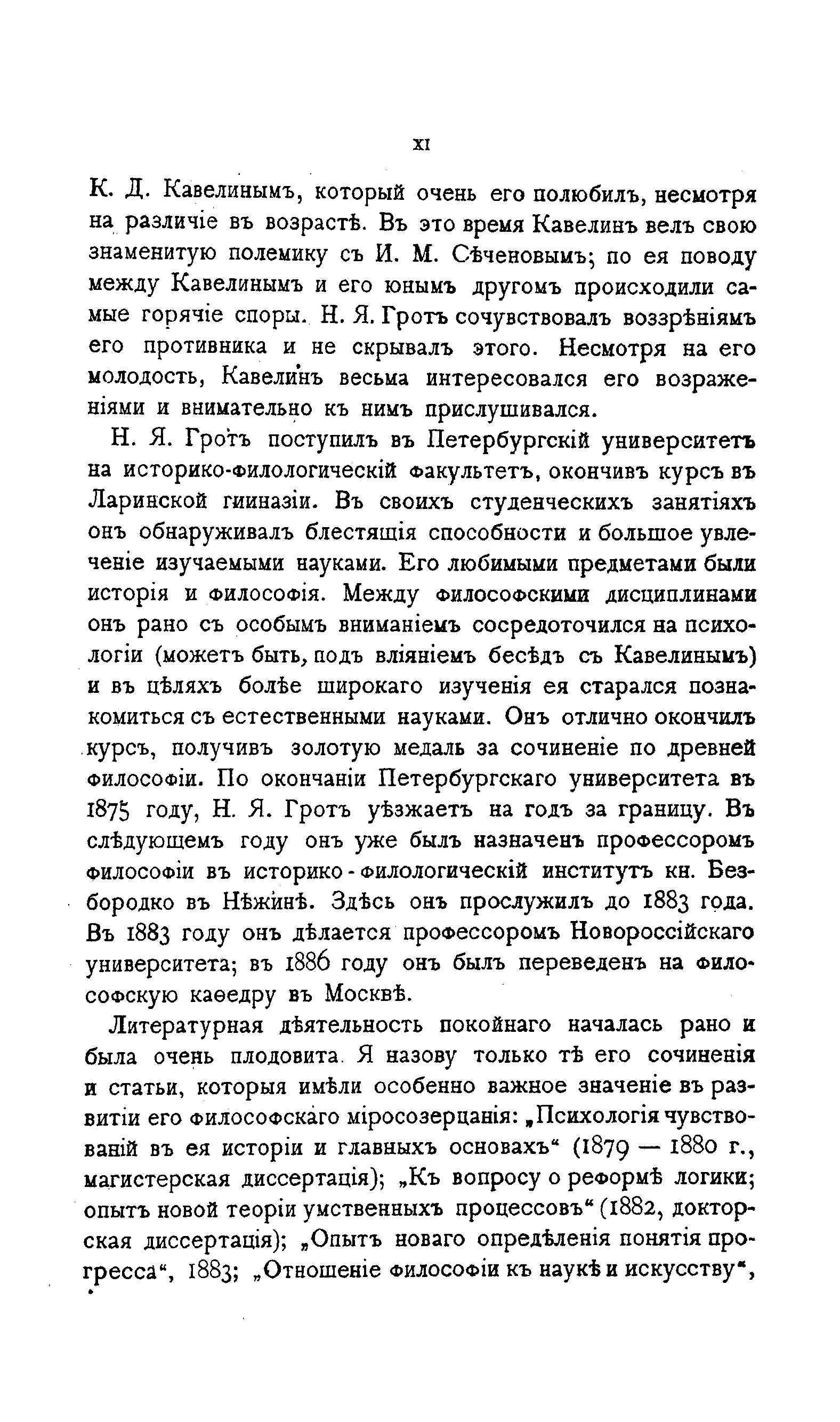 XI

К. Д. Кавелинымъ, который очень его полюбилъ, несмотря на различіе въ возрастѣ. Въ это время Кавелинъ велъ свою знаменитую полемику съ И. М. Сѣченовымъ; по ея поводу между Кавелинымъ и его юнымъ другомъ происходили самые горячіе споры. Н. Я. Гротъ сочувствовалъ воззрѣніямъ его противника и не скрывалъ этого. Несмотря на его молодость, Кавелинъ весьма интересовался его возраженіями и внимательно къ нимъ прислушивался.

Н. Я. Гротъ поступилъ въ Петербургскій университетъ на историко-филологическій факультетъ, окончивъ курсъ въ Ларинской гимназіи. Въ своихъ студенческихъ занятіяхъ онъ обнаруживалъ блестящія способности и большое увлеченіе изучаемыми науками. Его любимыми предметами были исторія и философія. Между философскими дисциплинами онъ рано съ особымъ вниманіемъ сосредоточился на психологіи (можетъ быть, подъ вліяніемъ бесѣдъ съ Кавелинымъ) и въ цѣляхъ болѣе широкаго изученія ея старался познакомиться съ естественными науками. Онъ отлично окончилъ курсъ, получивъ золотую медаль за сочиненіе по древней философіи. По окончаніи Петербургскаго университета въ 1875 году, Н. Я. Гротъ уѣзжаетъ на годъ за границу. Въ слѣдующемъ году онъ уже былъ назначенъ профессоромъ философіи въ историко-филологическій институтъ кн. Безбородко въ Нѣжинѣ. Здѣсь онъ прослужилъ до 1883 года. Въ 1883 году онъ дѣлается профессоромъ Новороссійскаго университета; въ 1886 году онъ былъ переведенъ на философскую каѳедру въ Москвѣ.

Литературная дѣятельность покойнаго началась рано и была очень плодовита. Я назову только тѣ его сочиненія и статьи, которыя имѣли особенно важное значеніе въ развитіи его философскаго міросозерцанія: „Психологія чувствованій въ ея исторіи и главныхъ основахъ“ (1879 — 1880 г., магистерская диссертація); „Къ вопросу о реформѣ логики; опытъ новой теоріи умственныхъ процессовъ“ (1882, докторская диссертація); „Опытъ новаго опредѣленія понятія прогресса“, 1883; „Отношеніе философіи къ наукѣ и искусству“,